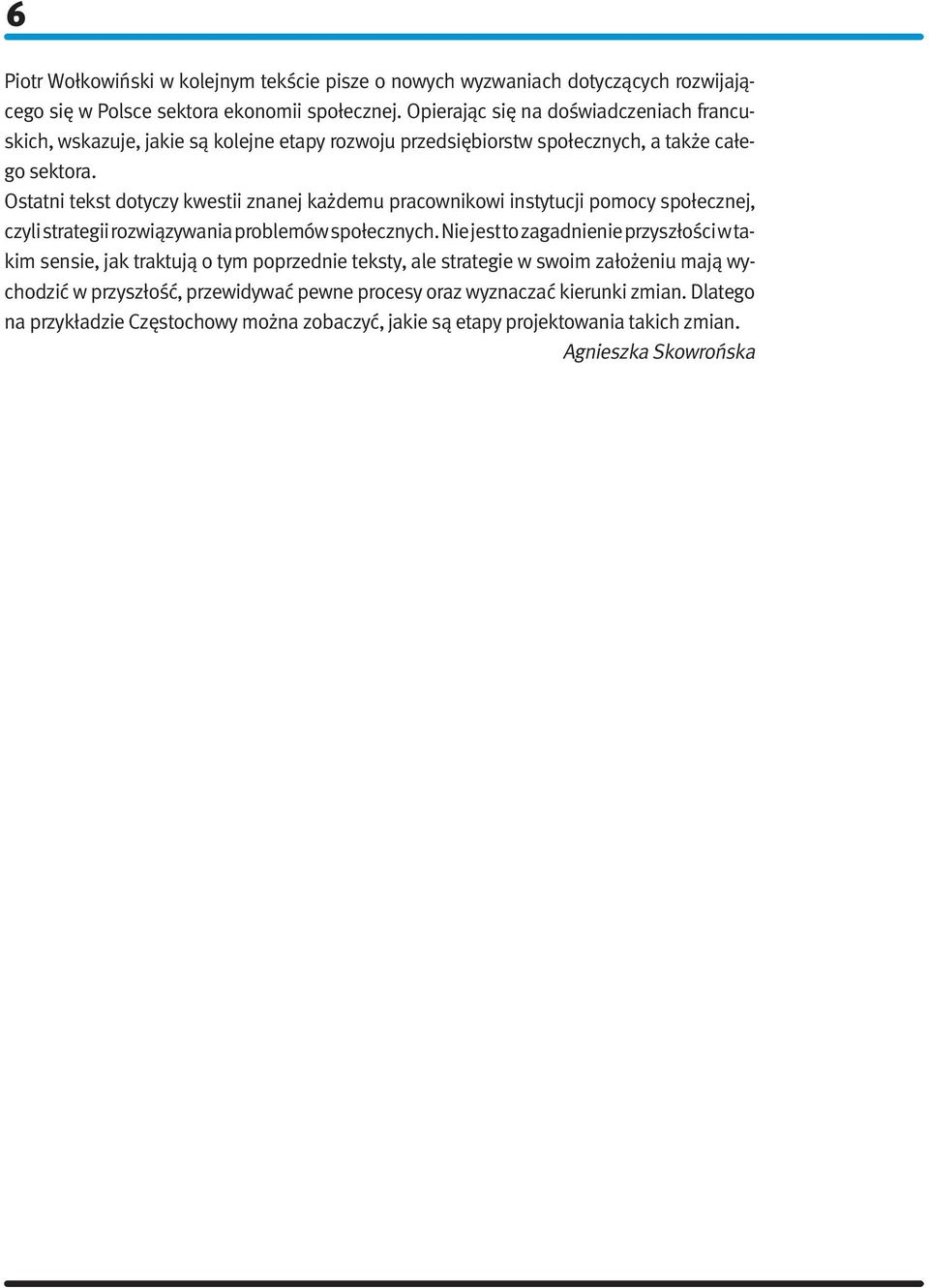 6

Piotr Wołkowiński w kolejnym tekście pisze o nowych wyzwaniach dotyczących rozwijającego się w Polsce sektora ekonomii społecznej. Opierając się na doświadczeniach francuskich, wskazuje, jakie są kolejne etapy rozwoju przedsiębiorstw społecznych, a także całego sektora.

Ostatni tekst dotyczy kwestii znanej każdemu pracownikowi instytucji pomocy społecznej, czyli strategii rozwiązywania problemów społecznych. Nie jest to zagadnienie przyszłości w takim sensie, jak traktują o tym poprzednie teksty, ale strategie w swoim założeniu mają wychodzić w przyszłość, przewidywać pewne procesy oraz wyznaczać kierunki zmian. Dlatego na przykładzie Częstochowy można zobaczyć, jakie są etapy projektowania takich zmian.

Agnieszka Skowrońska